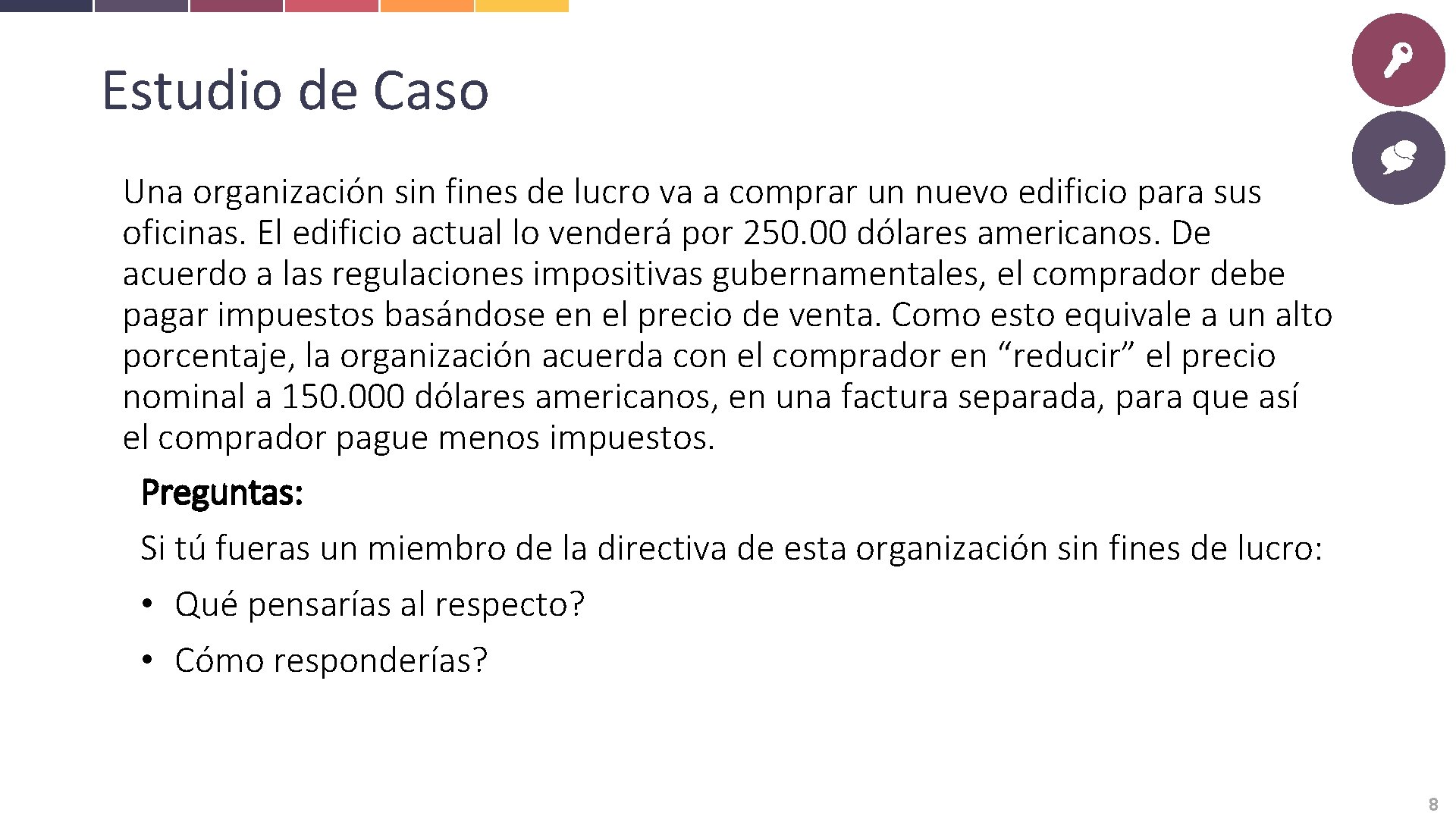 Estudio de Caso

Una organización sin fines de lucro va a comprar un nuevo edificio para sus oficinas. El edificio actual lo venderá por 250.00 dólares americanos. De acuerdo a las regulaciones impositivas gubernamentales, el comprador debe pagar impuestos basándose en el precio de venta. Como esto equivale a un alto porcentaje, la organización acuerda con el comprador en “reducir” el precio nominal a 150.000 dólares americanos, en una factura separada, para que así el comprador pague menos impuestos.

Preguntas:

Si tú fueras un miembro de la directiva de esta organización sin fines de lucro:

• Qué pensarías al respecto?

• Cómo responderías?

8